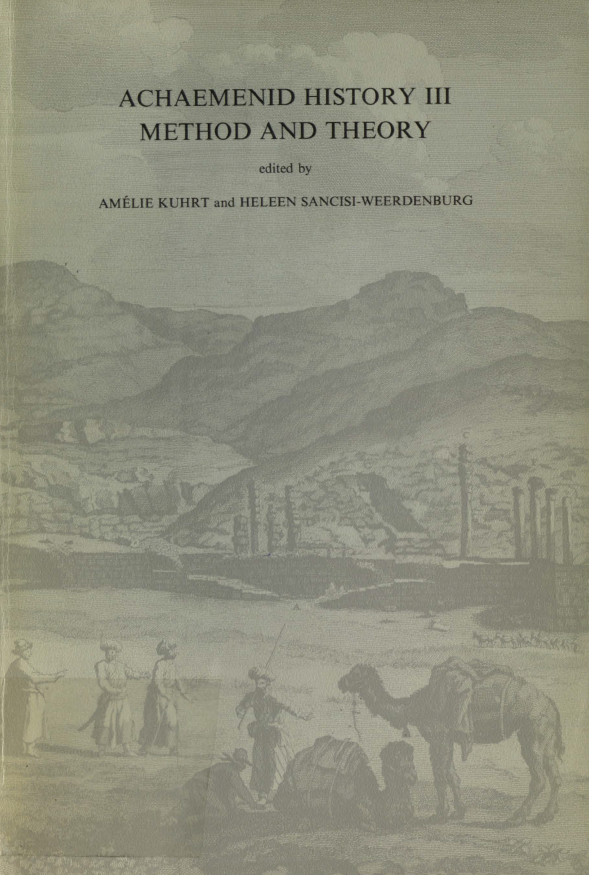 ACHAEMENID HISTORY III
METHOD AND THEORY

edited by

AMÉLIE KUHRT and HELEEN SANCISI-WEERDENBURG